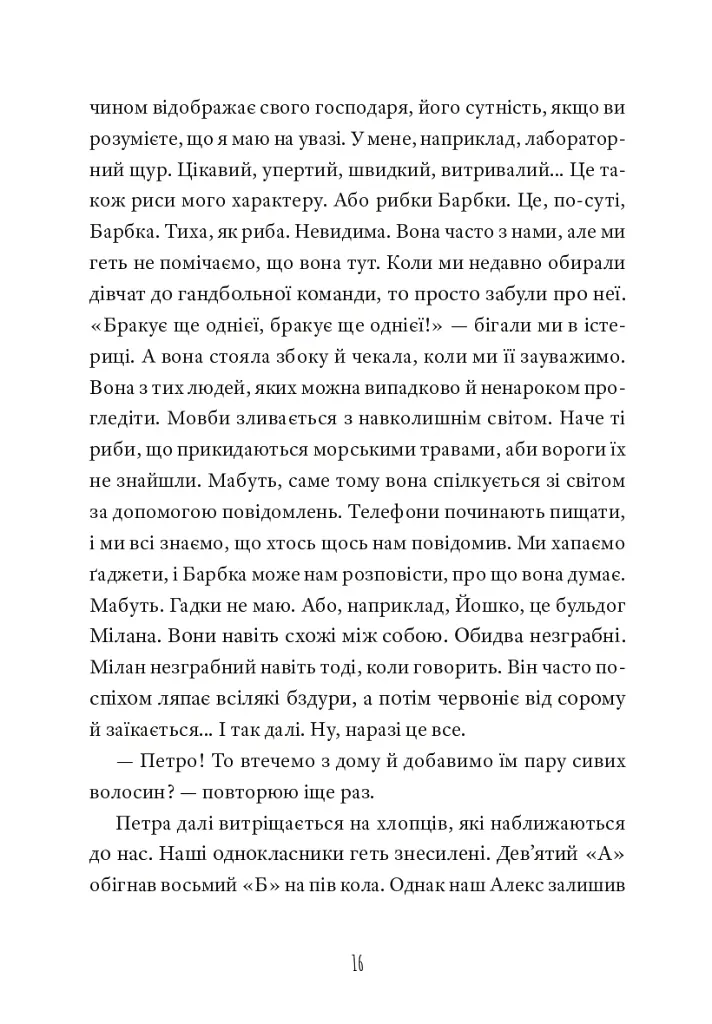 чином відображає свого господаря, його сутність, якщо ви розумієте, що я маю на увазі. У мене, наприклад, лабораторний щур. Цікавий, упертий, швидкий, витривалий... Це також риси мого характеру. Або рибки Барбки. Це, по-суті, Барбка. Тиха, як риба. Невидима. Вона часто з нами, але ми геть не помічаємо, що вона тут. Коли ми недавно обирали дівчат до гандбольної команди, то просто забули про неї. «Бракує ще однієї, бракує ще однієї!» — бігали ми в істериці. А вона стояла збоку й чекала, коли ми її зауважимо. Вона з тих людей, яких можна випадково й ненароком прогледіти. Мовби зливається з навколишнім світом. Наче ті риби, що прикидаються морськими травами, аби вороги їх не знайшли. Мабуть, саме тому вона спілкується зі світом за допомогою повідомлень. Телефони починають пищати, і ми всі знаємо, що хтось щось нам повідомив. Ми хапаємо ґаджети, і Барбка може нам розповісти, про що вона думає. Мабуть. Гадки не маю. Або, наприклад, Йошко, це бульдог Мілана. Вони навіть схожі між собою. Обидва незграбні. Мілан незграбний навіть тоді, коли говорить. Він часто поспіхом ляпає всілякі бздури, а потім червоніє від сорому й заїкається... І так далі. Ну, наразі це все.

— Петро! То втечемо з дому й добавимо їм пару сивих волосин? — повторюю іще раз.

Петра далі витріщається на хлопців, які наближаються до нас. Наші однокласники геть знесилені. Дев'ятий «А» обігнав восьмий «Б» на пів кола. Однак наш Алекс залишив

16